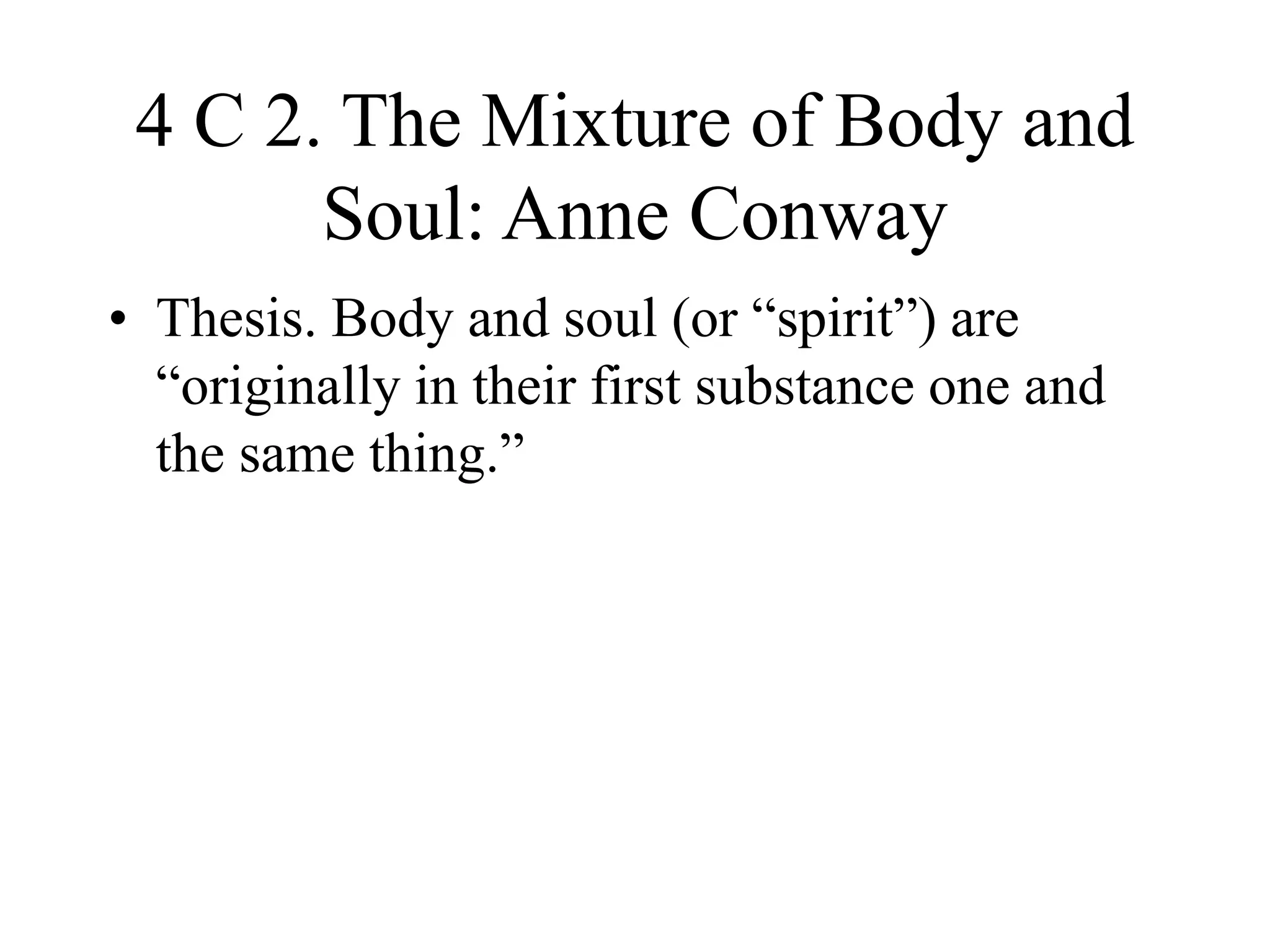 4 C 2. The Mixture of Body and Soul: Anne Conway

• Thesis. Body and soul (or “spirit”) are “originally in their first substance one and the same thing.”